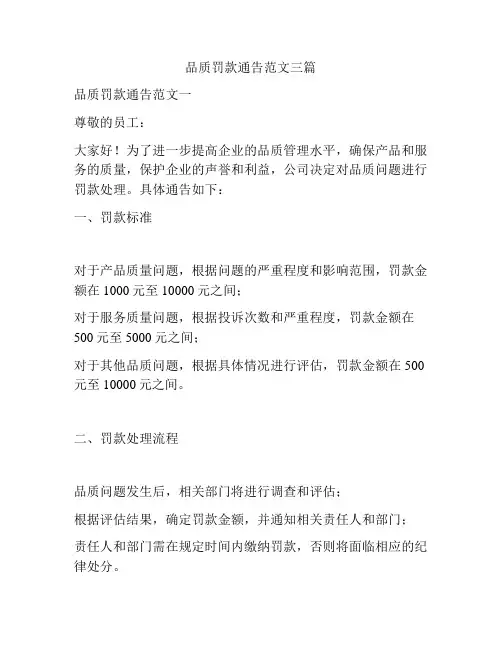 品质罚款通告范文三篇

品质罚款通告范文一

尊敬的员工：

大家好！为了进一步提高企业的品质管理水平，确保产品和服务的质量，保护企业的声誉和利益，公司决定对品质问题进行罚款处理。具体通告如下：

一、罚款标准

对于产品质量问题，根据问题的严重程度和影响范围，罚款金额在 1000 元至 10000 元之间；

对于服务质量问题，根据投诉次数和严重程度，罚款金额在 500 元至 5000 元之间；

对于其他品质问题，根据具体情况进行评估，罚款金额在 500 元至 10000 元之间。

二、罚款处理流程

品质问题发生后，相关部门将进行调查和评估；

根据评估结果，确定罚款金额，并通知相关责任人和部门；

责任人和部门需在规定时间内缴纳罚款，否则将面临相应的纪律处分。